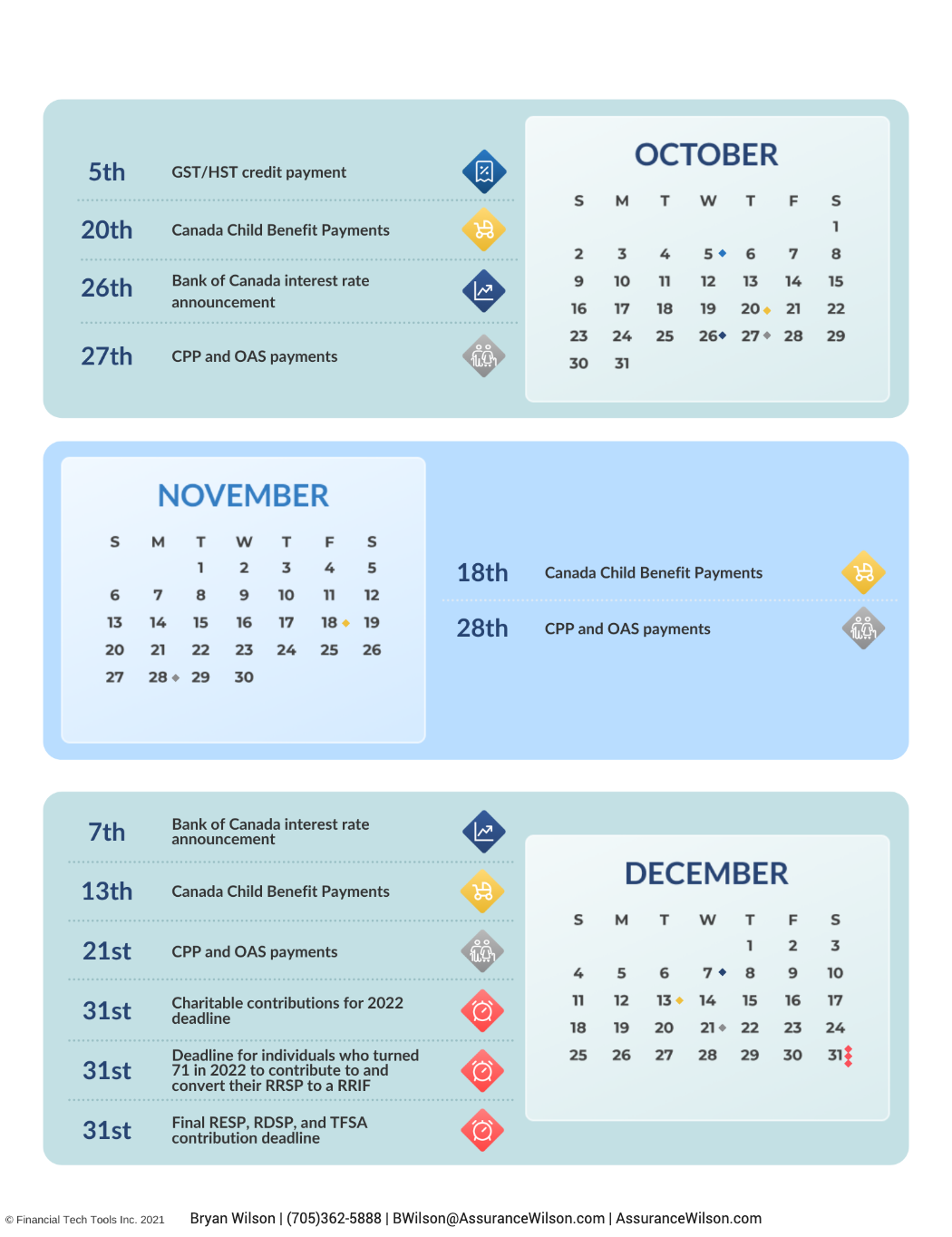 5th GST/HST credit payment

20th Canada Child Benefit Payments

26th Bank of Canada interest rate announcement

27th CPP and OAS payments

OCTOBER

| S | M | T | W | T | F | S |
|---|---|---|---|---|---|---|
| | | | | | | 1 |
| 2 | 3 | 4 | 5 | 6 | 7 | 8 |
| 9 | 10 | 11 | 12 | 13 | 14 | 15 |
| 16 | 17 | 18 | 19 | 20 | 21 | 22 |
| 23 | 24 | 25 | 26 | 27 | 28 | 29 |
| 30 | 31 | | | | | |

NOVEMBER

| S | M | T | W | T | F | S |
|---|---|---|---|---|---|---|
| | | 1 | 2 | 3 | 4 | 5 |
| 6 | 7 | 8 | 9 | 10 | 11 | 12 |
| 13 | 14 | 15 | 16 | 17 | 18 | 19 |
| 20 | 21 | 22 | 23 | 24 | 25 | 26 |
| 27 | 28 | 29 | 30 | | | |

18th Canada Child Benefit Payments

28th CPP and OAS payments

7th Bank of Canada interest rate announcement

13th Canada Child Benefit Payments

21st CPP and OAS payments

31st Charitable contributions for 2022 deadline

31st Deadline for individuals who turned 71 in 2022 to contribute to and convert their RRSP to a RRIF

31st Final RESP, RDSP, and TFSA contribution deadline

DECEMBER

| S | M | T | W | T | F | S |
|---|---|---|---|---|---|---|
| | | | | 1 | 2 | 3 |
| 4 | 5 | 6 | 7 | 8 | 9 | 10 |
| 11 | 12 | 13 | 14 | 15 | 16 | 17 |
| 18 | 19 | 20 | 21 | 22 | 23 | 24 |
| 25 | 26 | 27 | 28 | 29 | 30 | 31 |

© Financial Tech Tools Inc. 2021 Bryan Wilson | (705)362-5888 | BWilson@AssuranceWilson.com | AssuranceWilson.com